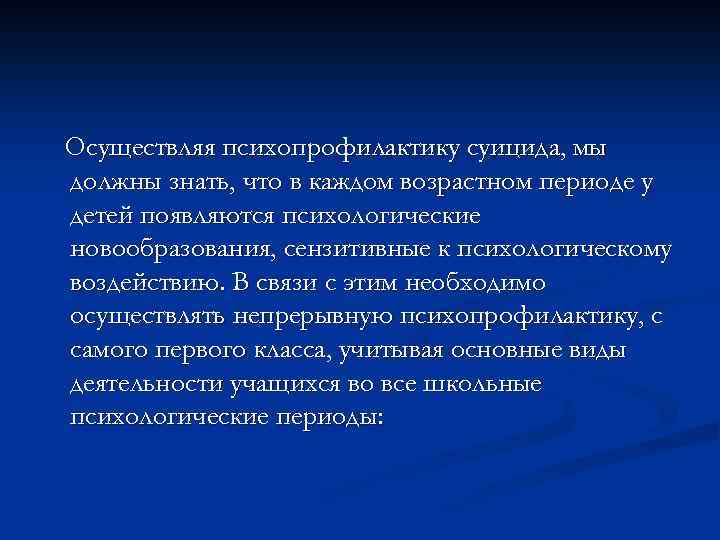 Осуществляя психопрофилактику суицида, мы должны знать, что в каждом возрастном периоде у детей появляются психологические новообразования, сензитивные к психологическому воздействию. В связи с этим необходимо осуществлять непрерывную психопрофилактику, с самого первого класса, учитывая основные виды деятельности учащихся во все школьные психологические периоды: